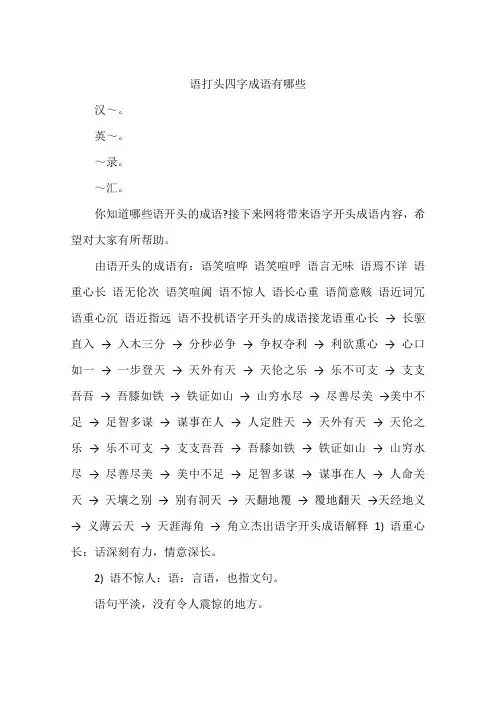 语打头四字成语有哪些

汉～。

英～。

～录。

～汇。

你知道哪些语开头的成语?接下来网将带来语字开头成语内容，希望对大家有所帮助。

由语开头的成语有：语笑喧哗 语笑喧呼 语言无味 语焉不详 语重心长 语无伦次 语笑喧阗 语不惊人 语长心重 语简意赅 语近词冗 语重心沉 语近指远 语不投机语字开头的成语接龙语重心长 → 长驱直入 → 入木三分 → 分秒必争 → 争权夺利 → 利欲熏心 → 心口如一 → 一步登天 → 天外有天 → 天伦之乐 → 乐不可支 → 支支吾吾 → 吾膝如铁 → 铁证如山 → 山穷水尽 → 尽善尽美 →美中不足 → 足智多谋 → 谋事在人 → 人定胜天 → 天外有天 → 天伦之乐 → 乐不可支 → 支支吾吾 → 吾膝如铁 → 铁证如山 → 山穷水尽 → 尽善尽美 → 美中不足 → 足智多谋 → 谋事在人 → 人命关天 → 天壤之别 → 别有洞天 → 天翻地覆 → 覆地翻天 →天经地义 → 义薄云天 → 天涯海角 → 角立杰出语字开头成语解释 1) 语重心长：话深刻有力，情意深长。

2) 语不惊人：语：言语，也指文句。

语句平淡，没有令人震惊的地方。